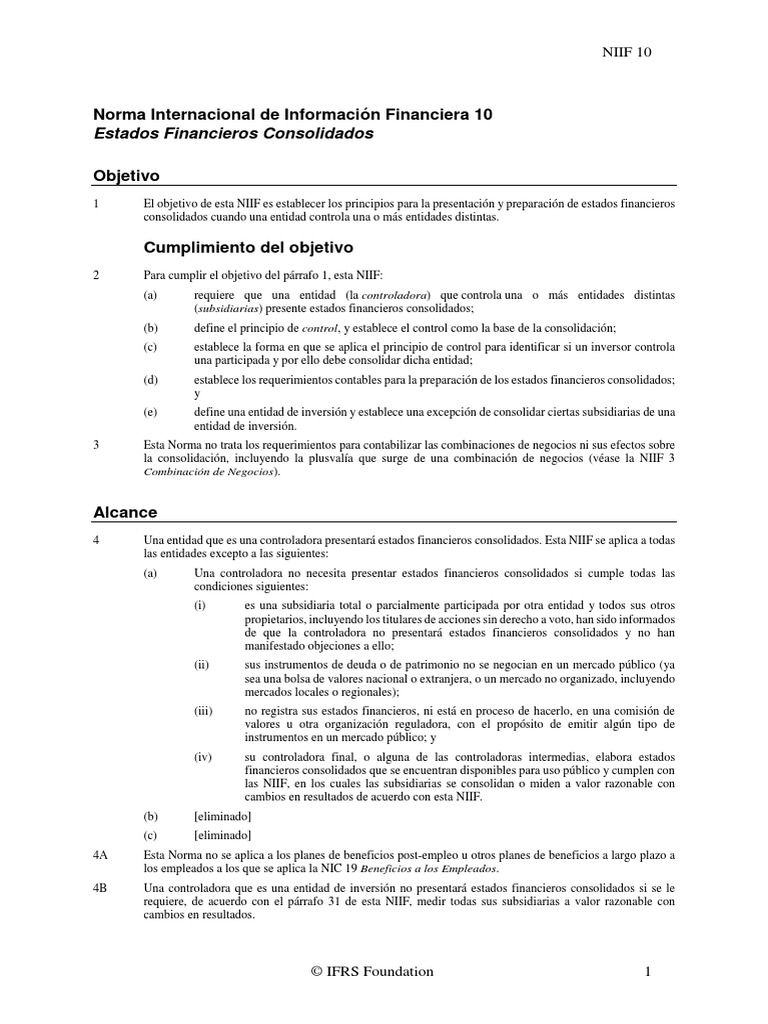 NIIF 10

Norma Internacional de Información Financiera 10
Estados Financieros Consolidados

Objetivo

1 El objetivo de esta NIIF es establecer los principios para la presentación y preparación de estados financieros consolidados cuando una entidad controla una o más entidades distintas.

Cumplimiento del objetivo

2 Para cumplir el objetivo del párrafo 1, esta NIIF:

(a) requiere que una entidad (la controladora) que controla una o más entidades distintas (subsidiarias) presente estados financieros consolidados;

(b) define el principio de control, y establece el control como la base de la consolidación;

(c) establece la forma en que se aplica el principio de control para identificar si un inversor controla una participada y por ello debe consolidar dicha entidad;

(d) establece los requerimientos contables para la preparación de los estados financieros consolidados; y

(e) define una entidad de inversión y establece una excepción de consolidar ciertas subsidiarias de una entidad de inversión.

3 Esta Norma no trata los requerimientos para contabilizar las combinaciones de negocios ni sus efectos sobre la consolidación, incluyendo la plusvalía que surge de una combinación de negocios (véase la NIIF 3 Combinación de Negocios).

Alcance

4 Una entidad que es una controladora presentará estados financieros consolidados. Esta NIIF se aplica a todas las entidades excepto a las siguientes:

(a) Una controladora no necesita presentar estados financieros consolidados si cumple todas las condiciones siguientes:

(i) es una subsidiaria total o parcialmente participada por otra entidad y todos sus otros propietarios, incluyendo los titulares de acciones sin derecho a voto, han sido informados de que la controladora no presentará estados financieros consolidados y no han manifestado objeciones a ello;

(ii) sus instrumentos de deuda o de patrimonio no se negocian en un mercado público (ya sea una bolsa de valores nacional o extranjera, o un mercado no organizado, incluyendo mercados locales o regionales);

(iii) no registra sus estados financieros, ni está en proceso de hacerlo, en una comisión de valores u otra organización reguladora, con el propósito de emitir algún tipo de instrumentos en un mercado público; y

(iv) su controladora final, o alguna de las controladoras intermedias, elabora estados financieros consolidados que se encuentran disponibles para uso público y cumplen con las NIIF, en los cuales las subsidiarias se consolidan o miden a valor razonable con cambios en resultados de acuerdo con esta NIIF.

(b) [eliminado]

(c) [eliminado]

4A Esta Norma no se aplica a los planes de beneficios post-empleo u otros planes de beneficios a largo plazo a los empleados a los que se aplica la NIC 19 Beneficios a los Empleados.

4B Una controladora que es una entidad de inversión no presentará estados financieros consolidados si se le requiere, de acuerdo con el párrafo 31 de esta NIIF, medir todas sus subsidiarias a valor razonable con cambios en resultados.

© IFRS Foundation 1